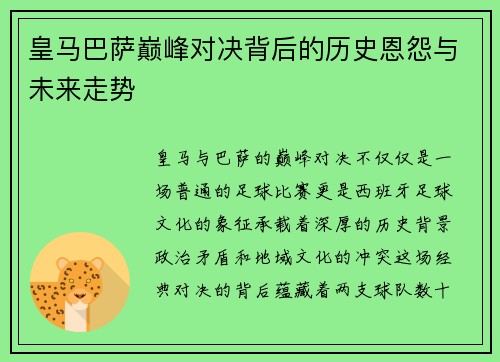 皇马巴萨巅峰对决背后的历史恩怨与未来走势

皇马与巴萨的巅峰对决不仅仅是一场普通的足球比赛更是西班牙足球文化的象征承载着深厚的历史背景政治矛盾和地域文化的冲突这场经典对决的背后蕴藏着两支球队数十